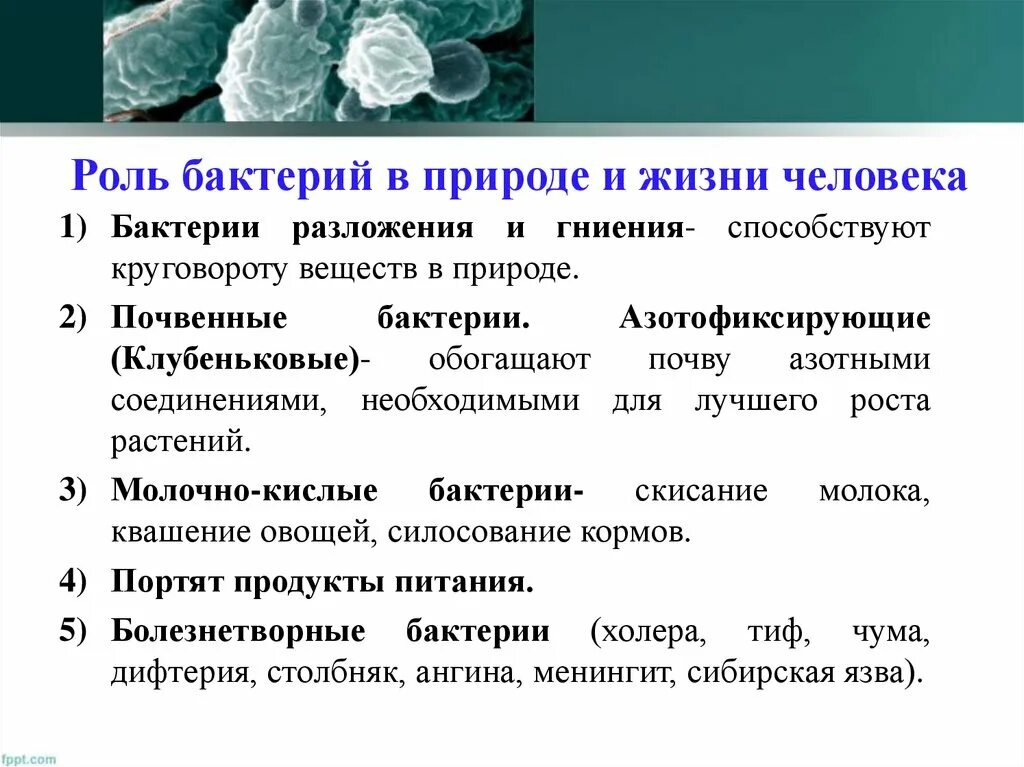 Роль бактерий в природе и жизни человека

1) Бактерии разложения и гниения- способствуют круговороту веществ в природе.

2) Почвенные бактерии. Азотофиксирующие (Клубеньковые)- обогащают почву азотными соединениями, необходимыми для лучшего роста растений.

3) Молочно-кислые бактерии- скисание молока, квашение овощей, силосование кормов.

4) Портят продукты питания.

5) Болезнетворные бактерии (холера, тиф, чума, дифтерия, столбняк, ангина, менингит, сибирская язва).

fppt.com